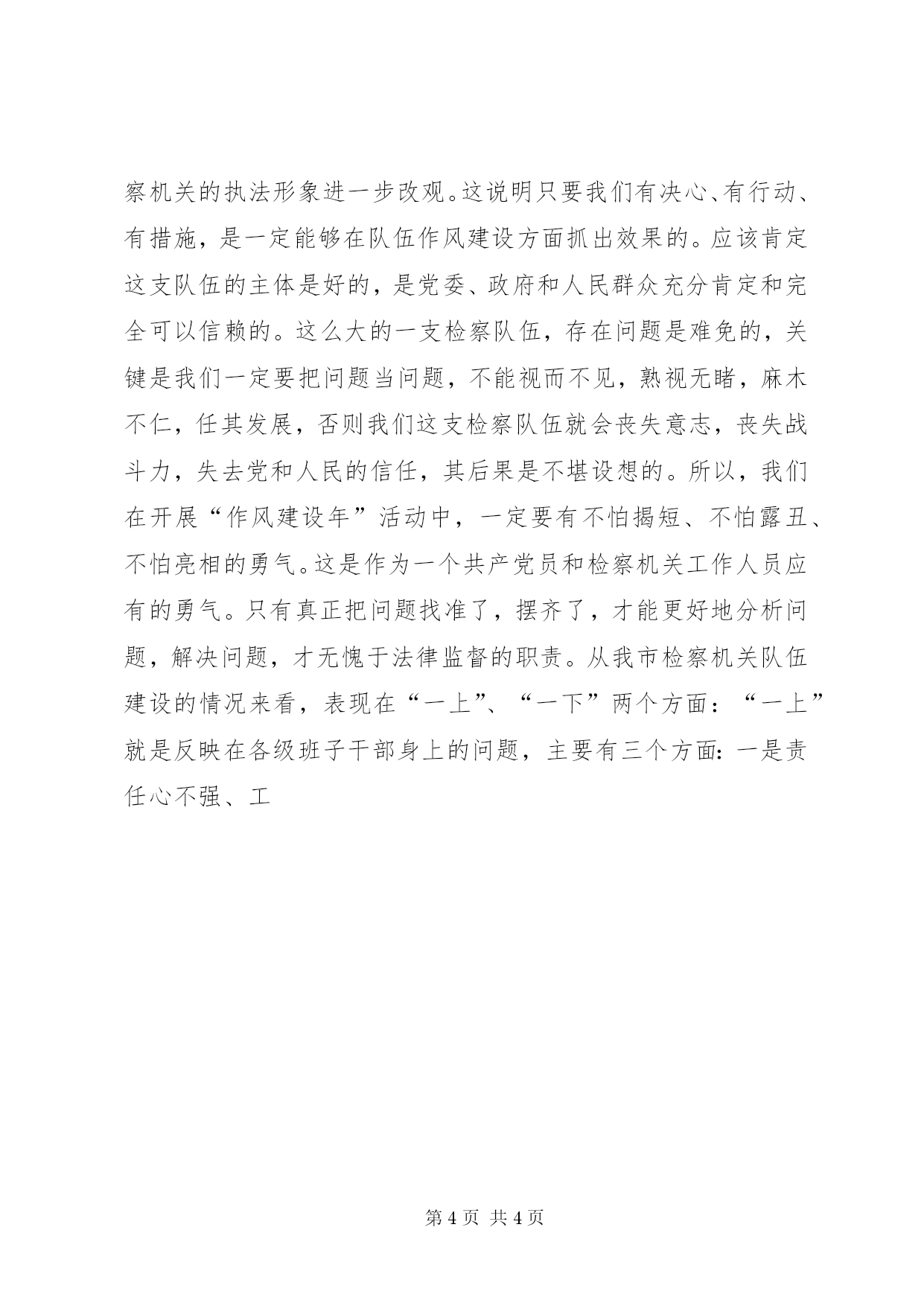 察机关的执法形象进一步改观。这说明只要我们有决心、有行动、有措施，是一定能够在队伍作风建设方面抓出效果的。应该肯定这支队伍的主体是好的，是党委、政府和人民群众充分肯定和完全可以信赖的。这么大的一支检察队伍，存在问题是难免的，关键是我们一定要把问题当问题，不能视而不见，熟视无睹，麻木不仁，任其发展，否则我们这支检察队伍就会丧失意志，丧失战斗力，失去党和人民的信任，其后果是不堪设想的。所以，我们在开展“作风建设年”活动中，一定要有不怕揭短、不怕露丑、不怕亮相的勇气。这是作为一个共产党员和检察机关工作人员应有的勇气。只有真正把问题找准了，摆齐了，才能更好地分析问题，解决问题，才无愧于法律监督的职责。从我市检察机关队伍建设的情况来看，表现在“一上”、“一下”两个方面：“一上”就是反映在各级班子干部身上的问题，主要有三个方面：一是责任心不强、工

第 4 页 共 4 页